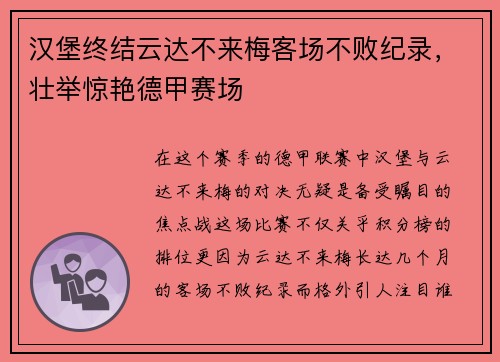 汉堡终结云达不来梅客场不败纪录，壮举惊艳德甲赛场

在这个赛季的德甲联赛中汉堡与云达不来梅的对决无疑是备受瞩目的焦点战这场比赛不仅关乎积分榜的排位更因为云达不来梅长达几个月的客场不败纪录而格外引人注目谁